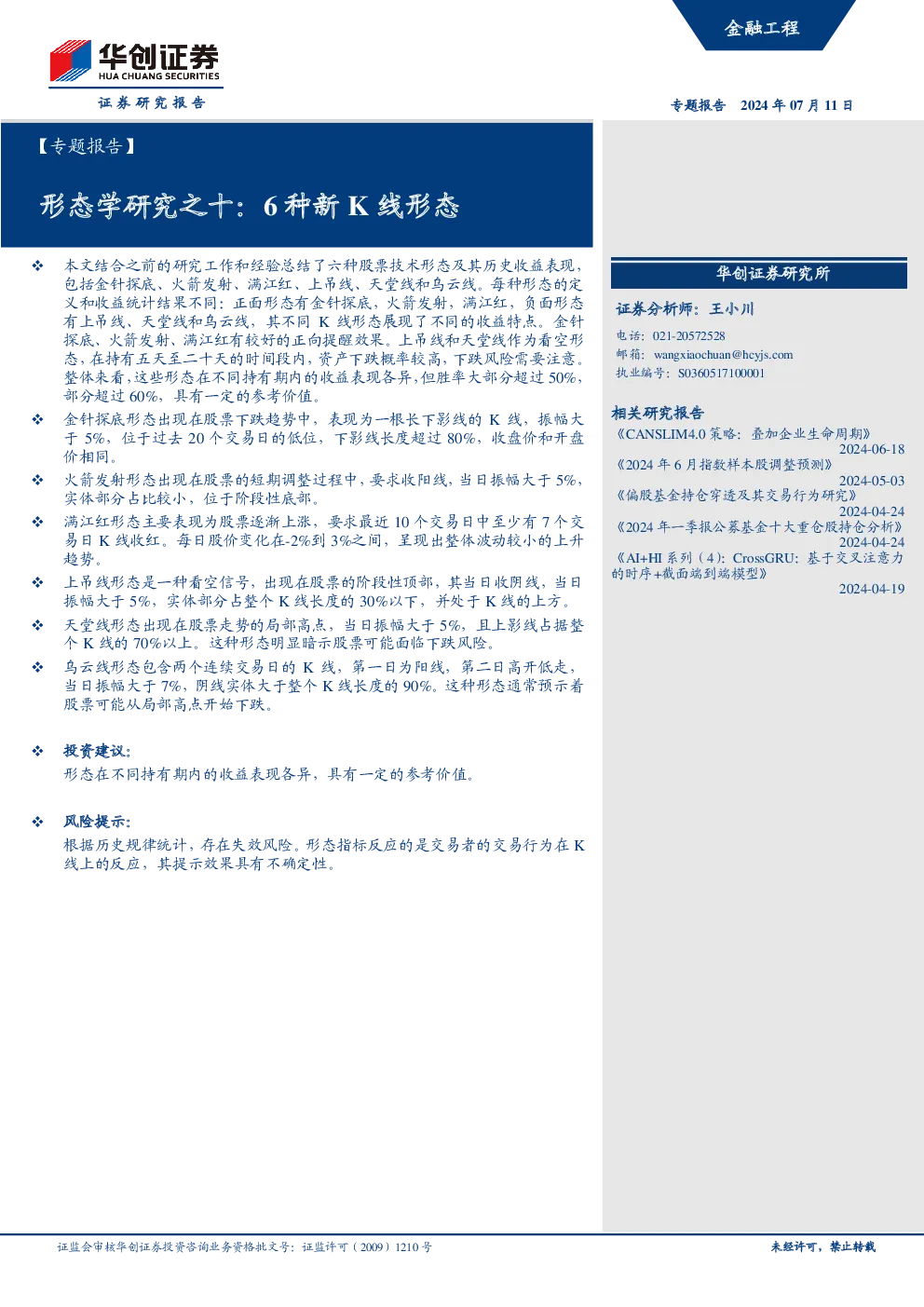 金融工程

华创证券
HUA CHUANG SECURITIES
证券研究报告

专题报告 2024 年 07 月 11 日

【专题报告】

形态学研究之十：6 种新 K 线形态

❖ 本文结合之前的研究工作和经验总结了六种股票技术形态及其历史收益表现，包括金针探底、火箭发射、满江红、上吊线、天堂线和乌云线。每种形态的定义和收益统计结果不同：正面形态有金针探底，火箭发射，满江红，负面形态有上吊线、天堂线和乌云线，其不同 K 线形态展现了不同的收益特点。金针探底、火箭发射、满江红有较好的正向提醒效果。上吊线和天堂线作为看空形态，在持有五天至二十天的时间段内，资产下跌概率较高，下跌风险需要注意。整体来看，这些形态在不同持有期内的收益表现各异，但胜率大部分超过 50%，部分超过 60%，具有一定的参考价值。

❖ 金针探底形态出现在股票下跌趋势中，表现为一根长下影线的 K 线，振幅大于 5%，位于过去 20 个交易日的低位，下影线长度超过 80%，收盘价和开盘价相同。

❖ 火箭发射形态出现在股票的短期调整过程中，要求收阳线，当日振幅大于 5%，实体部分占比较小，位于阶段性底部。

❖ 满江红形态主要表现为股票逐渐上涨，要求最近 10 个交易日中至少有 7 个交易日 K 线收红。每日股价变化在-2%到 3%之间，呈现出整体波动较小的上升趋势。

❖ 上吊线形态是一种看空信号，出现在股票的阶段性顶部，其当日收阴线，当日振幅大于 5%，实体部分占整个 K 线长度的 30%以下，并处于 K 线的上方。

❖ 天堂线形态出现在股票走势的局部高点，当日振幅大于 5%，且上影线占据整个 K 线的 70%以上。这种形态明显暗示股票可能面临下跌风险。

❖ 乌云线形态包含两个连续交易日的 K 线，第一日为阳线，第二日高开低走，当日振幅大于 7%，阴线实体大于整个 K 线长度的 90%。这种形态通常预示着股票可能从局部高点开始下跌。

❖ 投资建议：
形态在不同持有期内的收益表现各异，具有一定的参考价值。

❖ 风险提示：
根据历史规律统计，存在失效风险。形态指标反应的是交易者的交易行为在 K 线上的反应，其提示效果具有不确定性。

华创证券研究所

证券分析师：王小川
电话：021-20572528
邮箱：wangxiaochuan@hcyjs.com
执业编号：S0360517100001

相关研究报告
《CANSLIM4.0 策略：叠加企业生命周期》
2024-06-18
《2024 年 6 月指数样本股调整预测》
2024-05-03
《偏股基金持仓穿透及其交易行为研究》
2024-04-24
《2024 年一季报公募基金十大重仓股持仓分析》
2024-04-24
《AI+HI 系列（4）：CrossGRU：基于交叉注意力的时序+截面端到端模型》
2024-04-19

证监会审核华创证券投资咨询业务资格批文号：证监许可（2009）1210 号
未经许可，禁止转载